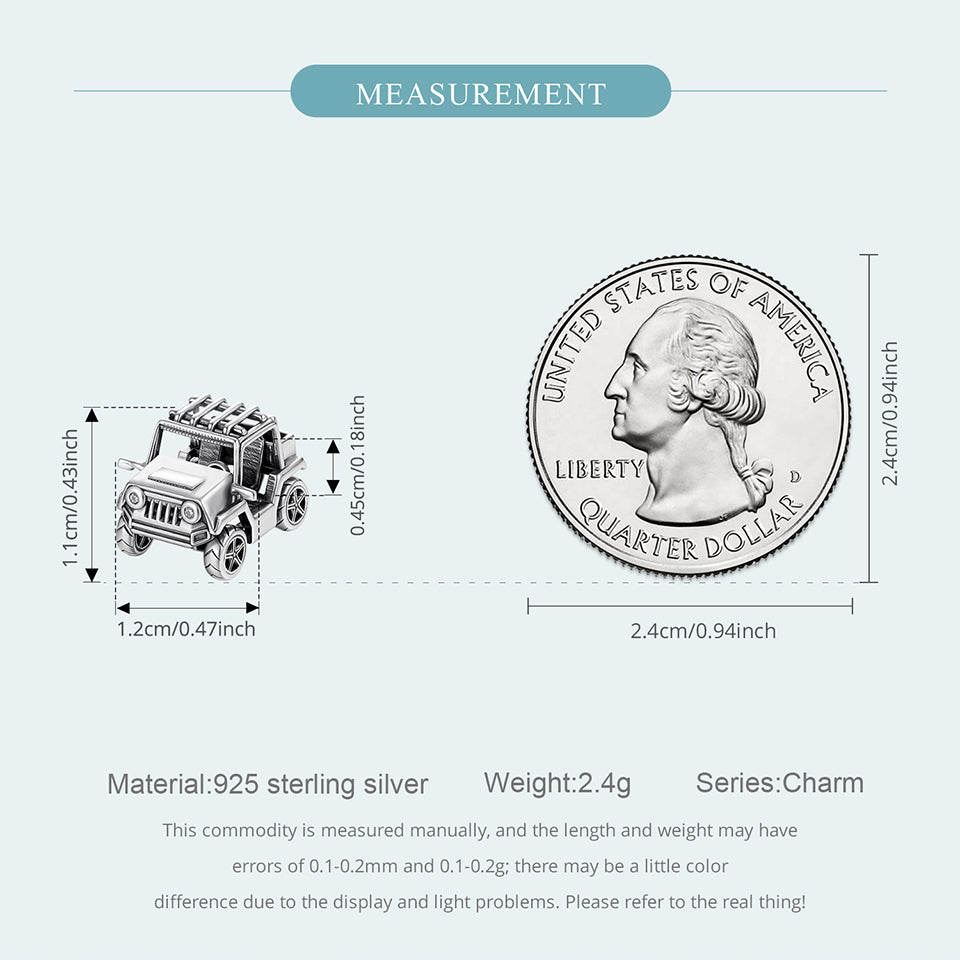 MEASUREMENT

1.1cm/0.43inch

0.45cm/0.18inch

1.2cm/0.47inch

UNITED STATES OF AMERICA

LIBERTY

D

QUARTER DOLLAR

2.4cm/0.94inch

2.4cm/0.94inch

Material:925 sterling silver Weight:2.4g Series:Charm

This commodity is measured manually, and the length and weight may have errors of 0.1-0.2mm and 0.1-0.2g; there may be a little color difference due to the display and light problems. Please refer to the real thing!